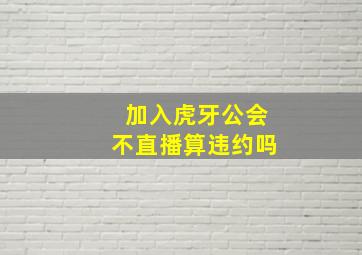 加入虎牙公会
不直播算违约吗